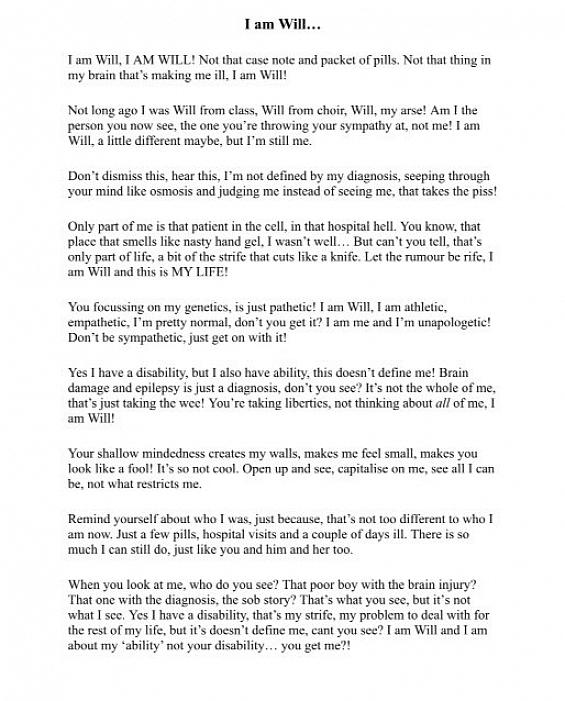 I am Will…

I am Will, I AM WILL! Not that case note and packet of pills. Not that thing in my brain that's making me ill, I am Will!

Not long ago I was Will from class, Will from choir, Will, my arse! Am I the person you now see, the one you're throwing your sympathy at, not me! I am Will, a little different maybe, but I'm still me.

Don't dismiss this, hear this, I'm not defined by my diagnosis, seeping through your mind like osmosis and judging me instead of seeing me, that takes the piss!

Only part of me is that patient in the cell, in that hospital hell. You know, that place that smells like nasty hand gel, I wasn't well… But can't you tell, that's only part of life, a bit of the strife that cuts like a knife. Let the rumour be rife, I am Will and this is MY LIFE!

You focussing on my genetics, is just pathetic! I am Will, I am athletic, empathetic, I'm pretty normal, don't you get it? I am me and I'm unapologetic! Don't be sympathetic, just get on with it!

Yes I have a disability, but I also have ability, this doesn't define me! Brain damage and epilepsy is just a diagnosis, don't you see? It's not the whole of me, that's just taking the wee! You're taking liberties, not thinking about all of me, I am Will!

Your shallow mindedness creates my walls, makes me feel small, makes you look like a fool! It's so not cool. Open up and see, capitalise on me, see all I can be, not what restricts me.

Remind yourself about who I was, just because, that's not too different to who I am now. Just a few pills, hospital visits and a couple of days ill. There is so much I can still do, just like you and him and her too.

When you look at me, who do you see? That poor boy with the brain injury? That one with the diagnosis, the sob story? That's what you see, but it's not what I see. Yes I have a disability, that's my strife, my problem to deal with for the rest of my life, but it's doesn't define me, cant you see? I am Will and I am about my 'ability' not your disability… you get me?!